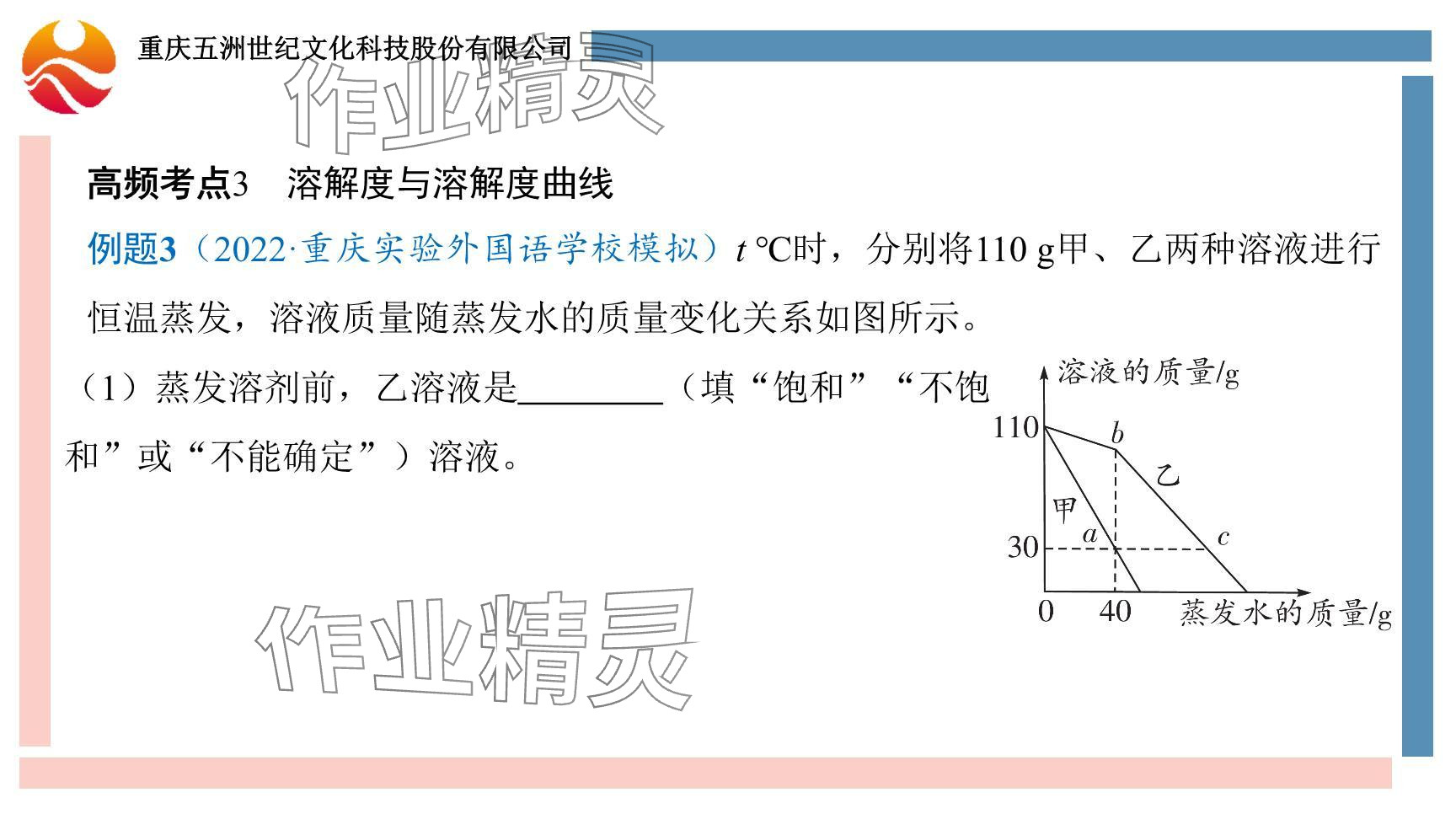 重庆五洲世纪文化科技股份有限公司

作业精灵

高频考点3　溶解度与溶解度曲线

例题3（2022·重庆实验外国语学校模拟）$t$ ℃时，分别将110 g甲、乙两种溶液进行恒温蒸发，溶液质量随蒸发水的质量变化关系如图所示。

（1）蒸发溶剂前，乙溶液是________（填“饱和”“不饱和”或“不能确定”）溶液。

溶液的质量/g
110
$b$
乙
甲
$a$
$c$
30
0
40
蒸发水的质量/g

作业精灵